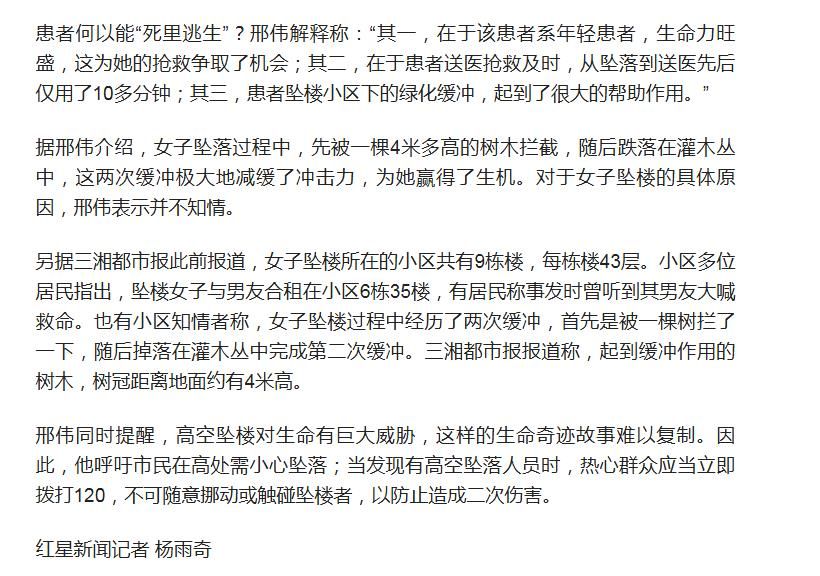 患者何以能“死里逃生”？邢伟解释称：“其一，在于该患者系年轻患者，生命力旺盛，这为她的抢救争取了机会；其二，在于患者送医抢救及时，从坠落到送医先后仅用了10多分钟；其三，患者坠楼小区下的绿化缓冲，起到了很大的帮助作用。”

据邢伟介绍，女子坠落过程中，先被一棵4米多高的树木拦截，随后跌落在灌木丛中，这两次缓冲极大地减缓了冲击力，为她赢得了生机。对于女子坠楼的具体原因，邢伟表示并不知情。

另据三湘都市报此前报道，女子坠楼所在的小区共有9栋楼，每栋楼43层。小区多位居民指出，坠楼女子与男友合租在小区6栋35楼，有居民称事发时曾听到其男友大喊救命。也有小区知情者称，女子坠楼过程中经历了两次缓冲，首先是被一棵树拦了一下，随后掉落在灌木丛中完成第二次缓冲。三湘都市报报道称，起到缓冲作用的树木，树冠距离地面约有4米高。

邢伟同时提醒，高空坠楼对生命有巨大威胁，这样的生命奇迹故事难以复制。因此，他呼吁市民在高处需小心坠落；当发现有高空坠落人员时，热心群众应当立即拨打120，不可随意挪动或触碰坠楼者，以防止造成二次伤害。

红星新闻记者 杨雨奇